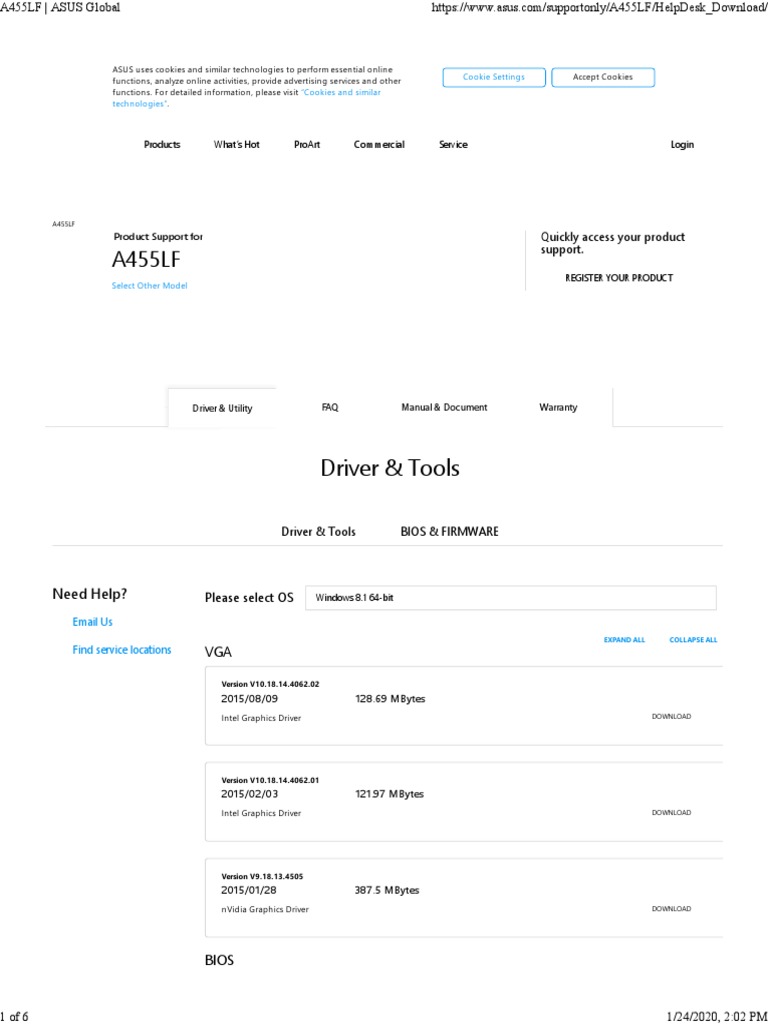 A455LF | ASUS Global https://www.asus.com/supportonly/A455LF/HelpDesk_Download/

ASUS uses cookies and similar technologies to perform essential online functions, analyze online activities, provide advertising services and other functions. For detailed information, please visit "Cookies and similar technologies".

Cookie Settings Accept Cookies

Products What's Hot ProArt Commercial Service Login

A455LF

Product Support for

A455LF

Select Other Model

Quickly access your product support.

REGISTER YOUR PRODUCT

Driver & Utility FAQ Manual & Document Warranty

Driver & Tools

Driver & Tools BIOS & FIRMWARE

Need Help?

Email Us

Find service locations

Please select OS Windows 8.1 64-bit

EXPAND ALL COLLAPSE ALL

VGA

Version V10.18.14.4062.02
2015/08/09 128.69 MBytes
Intel Graphics Driver
DOWNLOAD

Version V10.18.14.4062.01
2015/02/03 121.97 MBytes
Intel Graphics Driver
DOWNLOAD

Version V9.18.13.4505
2015/01/28 387.5 MBytes
nVidia Graphics Driver
DOWNLOAD

BIOS

1 of 6 1/24/2020, 2:02 PM